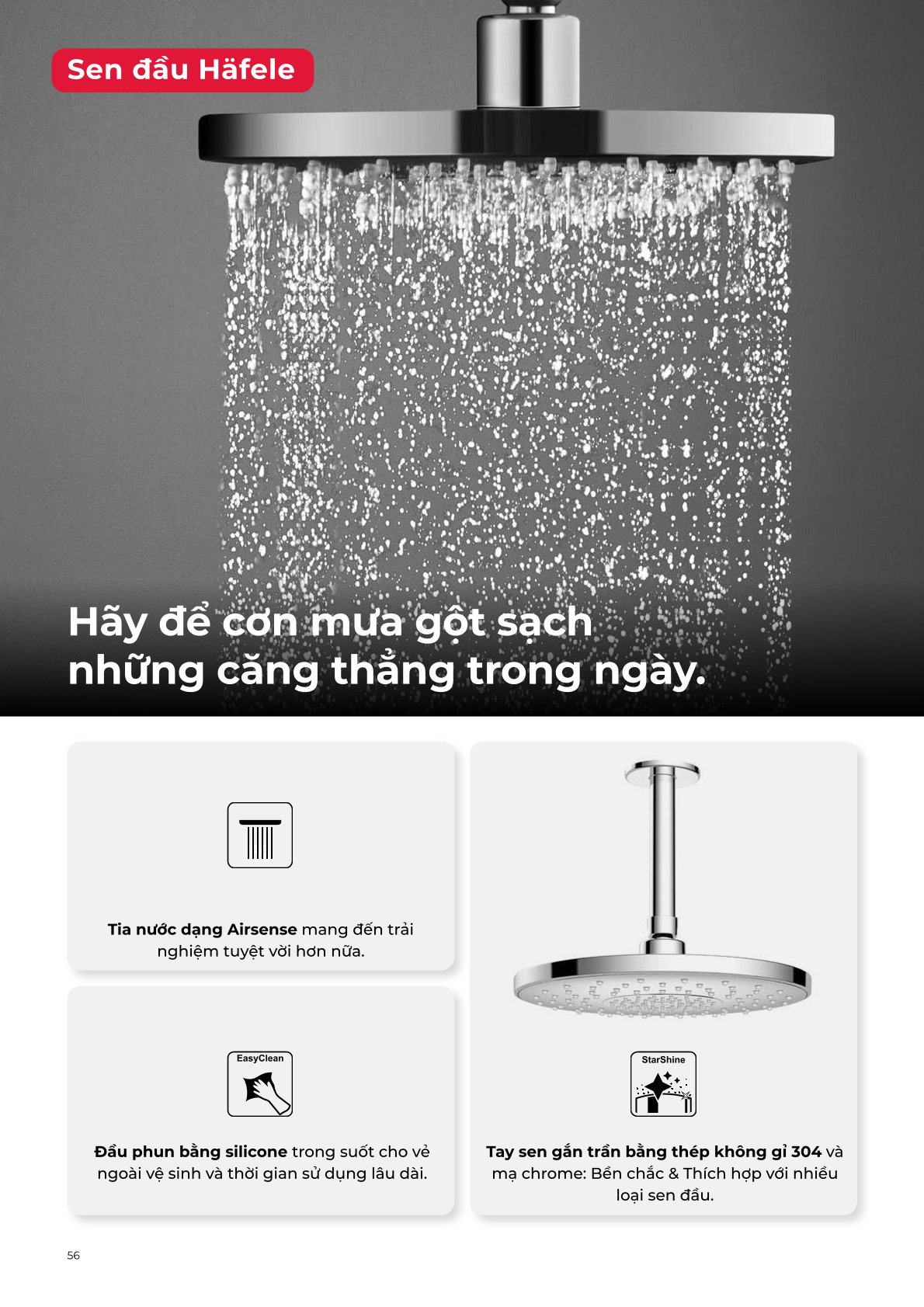 Sen đầu Häfele

Hãy để cơn mưa gột sạch những căng thẳng trong ngày.

Tia nước dạng Airsense mang đến trải nghiệm tuyệt vời hơn nữa.

EasyClean

Đầu phun bằng silicone trong suốt cho vẻ ngoài vệ sinh và thời gian sử dụng lâu dài.

StarShine

Tay sen gắn trần bằng thép không gỉ 304 và mạ chrome: Bền chắc & Thích hợp với nhiều loại sen đầu.

56